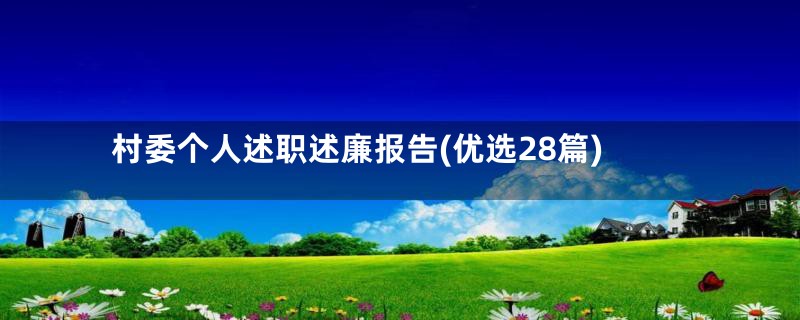 村委个人述职述廉报告(优选28篇)